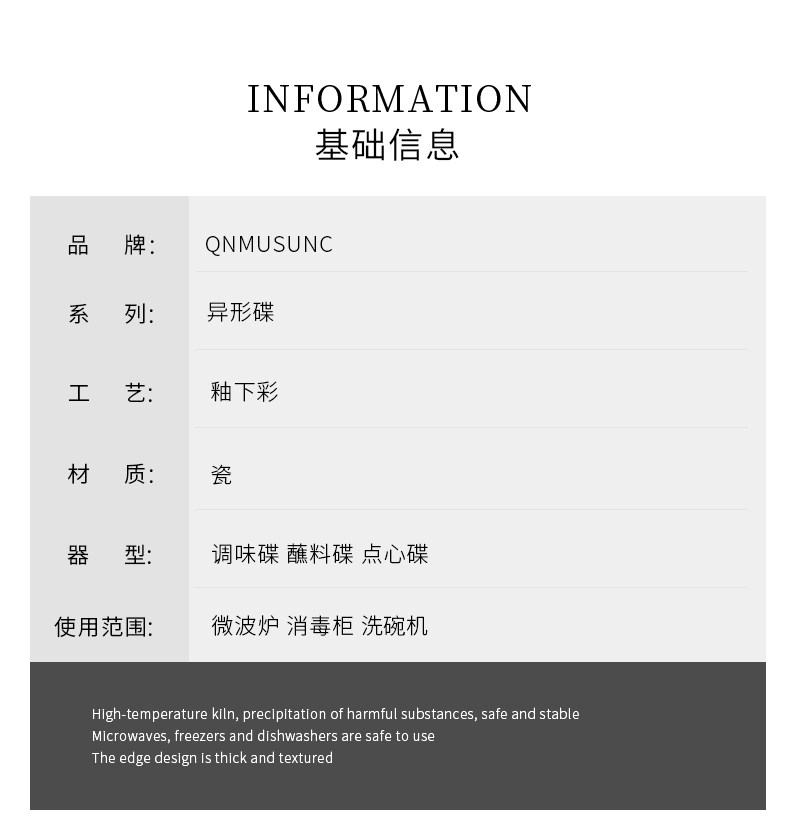 INFORMATION
基础信息

品 牌: QNMUSUNC

系 列: 异形碟

工 艺: 釉下彩

材 质: 瓷

器 型: 调味碟 蘸料碟 点心碟

使用范围: 微波炉 消毒柜 洗碗机

High-temperature kiln, precipitation of harmful substances, safe and stable
Microwaves, freezers and dishwashers are safe to use
The edge design is thick and textured